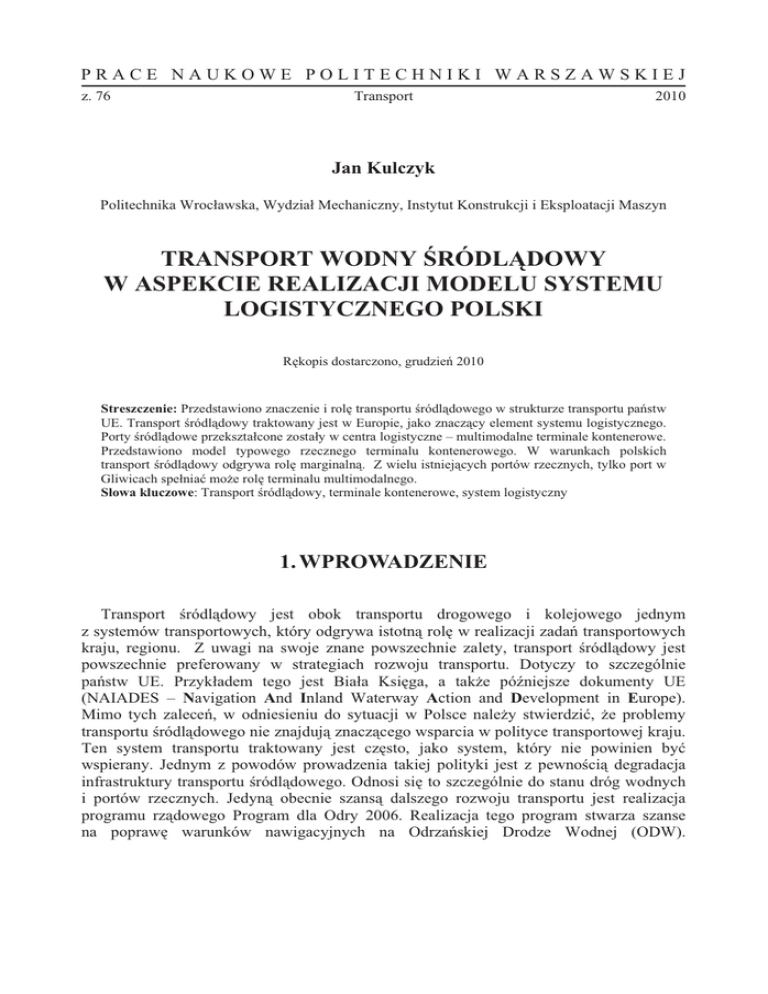 PRACE NAUKOWE POLITECHNIKI WARSZAWSKIEJ
z. 76 Transport 2010

Jan Kulczyk

Politechnika Wrocławska, Wydział Mechaniczny, Instytut Konstrukcji i Eksploatacji Maszyn

TRANSPORT WODNY ŚRÓDLĄDOWY W ASPEKCIE REALIZACJI MODELU SYSTEMU LOGISTYCZNEGO POLSKI

Rękopis dostarczono, grudzień 2010

Streszczenie: Przedstawiono znaczenie i rolę transportu śródlądowego w strukturze transportu państw UE. Transport śródlądowy traktowany jest w Europie, jako znaczący element systemu logistycznego. Porty śródlądowe przekształcone zostały w centra logistyczne – multimodalne terminale kontenerowe. Przedstawiono model typowego rzecznego terminalu kontenerowego. W warunkach polskich transport śródlądowy odgrywa rolę marginalną. Z wielu istniejących portów rzecznych, tylko port w Gliwicach spełniać może rolę terminalu multimodalnego.
Słowa kluczowe: Transport śródlądowy, terminale kontenerowe, system logistyczny

1. WPROWADZENIE

Transport śródlądowy jest obok transportu drogowego i kolejowego jednym z systemów transportowych, który odgrywa istotną rolę w realizacji zadań transportowych kraju, regionu. Z uwagi na swoje znane powszechnie zalety, transport śródlądowy jest powszechnie preferowany w strategiach rozwoju transportu. Dotyczy to szczególnie państw UE. Przykładem tego jest Biała Księga, a także późniejsze dokumenty UE (NAIADES – Navigation And Inland Waterway Action and Development in Europe). Mimo tych zaleceń, w odniesieniu do sytuacji w Polsce należy stwierdzić, że problemy transportu śródlądowego nie znajdują znaczącego wsparcia w polityce transportowej kraju. Ten system transportu traktowany jest często, jako system, który nie powinien być wspierany. Jednym z powodów prowadzenia takiej polityki jest z pewnością degradacja infrastruktury transportu śródlądowego. Odnosi się to szczególnie do stanu dróg wodnych i portów rzecznych. Jedyną obecnie szansą dalszego rozwoju transportu jest realizacja programu rządowego Program dla Odry 2006. Realizacja tego program stwarza szanse na poprawę warunków nawigacyjnych na Odrzańskiej Drodze Wodnej (ODW).